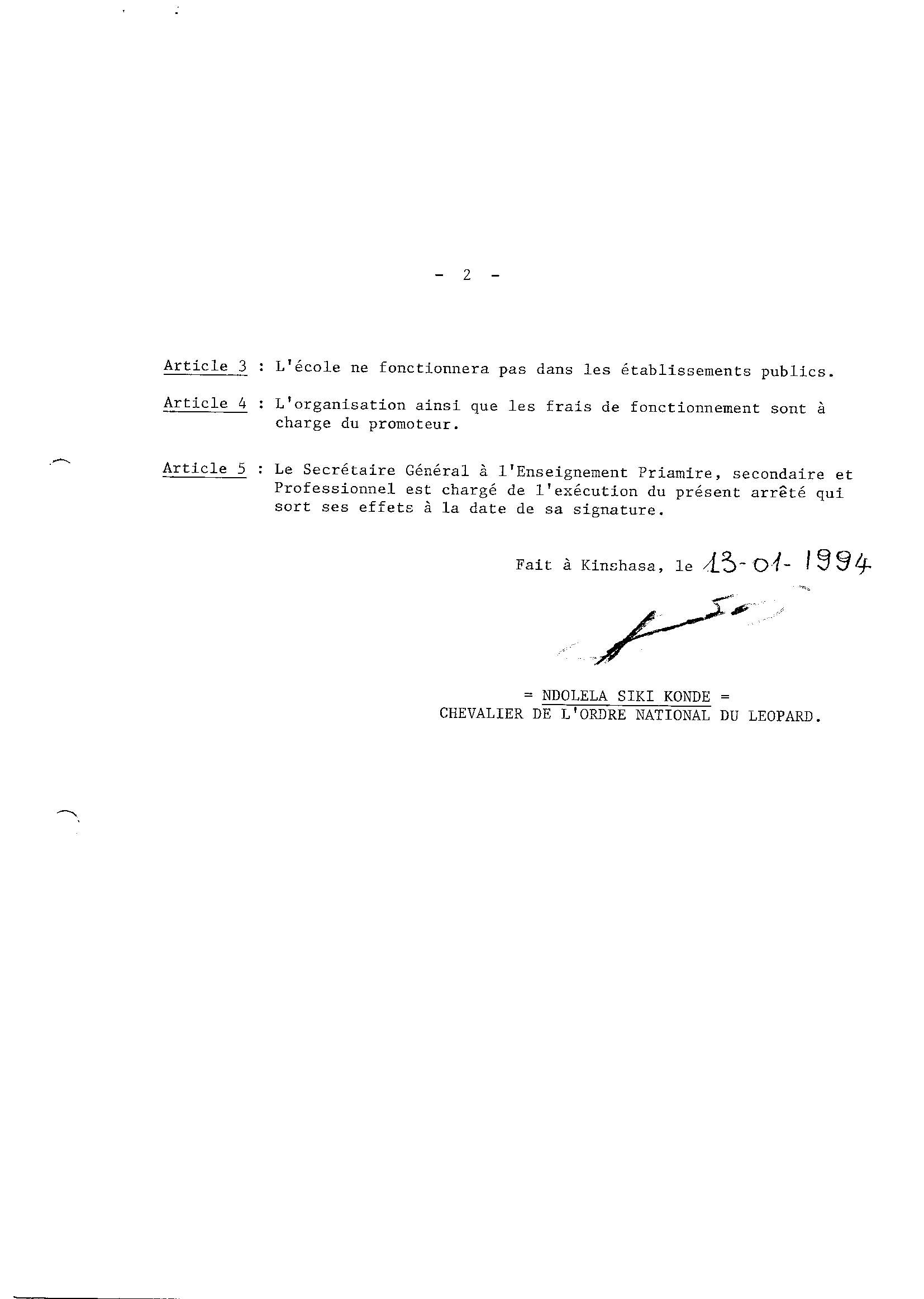 - 2 -

Article 3 : L'école ne fonctionnera pas dans les établissements publics.

Article 4 : L'organisation ainsi que les frais de fonctionnement sont à charge du promoteur.

Article 5 : Le Secrétaire Général à l'Enseignement Priamire, secondaire et Professionnel est chargé de l'exécution du présent arrêté qui sort ses effets à la date de sa signature.

Fait à Kinshasa, le 13-01-1994

= NDOLELA SIKI KONDE =
CHEVALIER DE L'ORDRE NATIONAL DU LEOPARD.